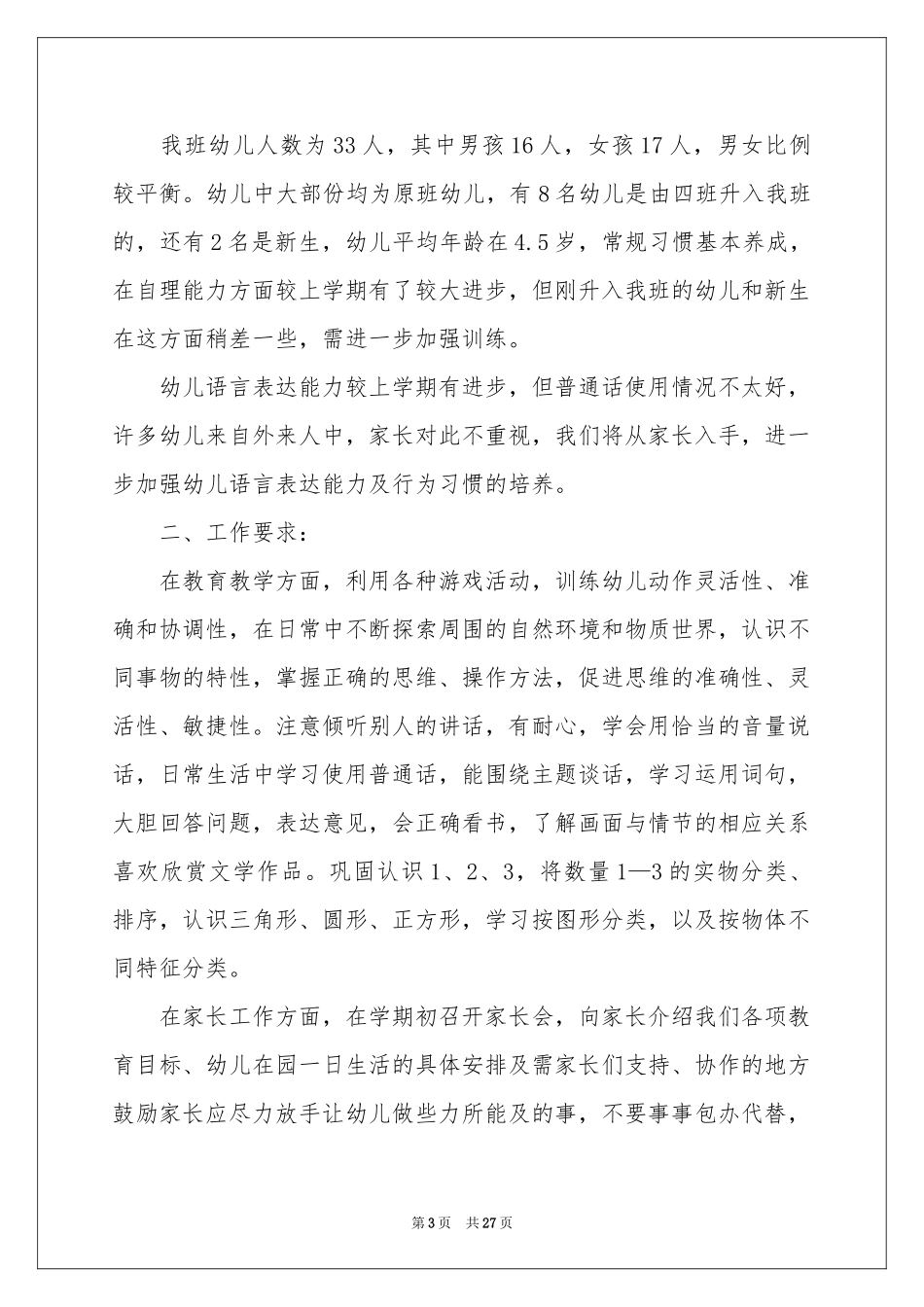 我班幼儿人数为33人，其中男孩16人，女孩17人，男女比例较平衡。幼儿中大部份均为原班幼儿，有8名幼儿是由四班升入我班的，还有2名是新生，幼儿平均年龄在4.5岁，常规习惯基本养成，在自理能力方面较上学期有了较大进步，但刚升入我班的幼儿和新生在这方面稍差一些，需进一步加强训练。

幼儿语言表达能力较上学期有进步，但普通话使用情况不太好，许多幼儿来自外来人中，家长对此不重视，我们将从家长入手，进一步加强幼儿语言表达能力及行为习惯的培养。

二、工作要求：

在教育教学方面，利用各种游戏活动，训练幼儿动作灵活性、准确和协调性，在日常中不断探索周围的自然环境和物质世界，认识不同事物的特性，掌握正确的思维、操作方法，促进思维的准确性、灵活性、敏捷性。注意倾听别人的讲话，有耐心，学会用恰当的音量说话，日常生活中学习使用普通话，能围绕主题谈话，学习运用词句，大胆回答问题，表达意见，会正确看书，了解画面与情节的相应关系喜欢欣赏文学作品。巩固认识1、2、3，将数量1—3的实物分类、排序，认识三角形、圆形、正方形，学习按图形分类，以及按物体不同特征分类。

在家长工作方面，在学期初召开家长会，向家长介绍我们各项教育目标、幼儿在园一日生活的具体安排及需家长们支持、协作的地方鼓励家长应尽力放手让幼儿做些力所能及的事，不要事事包办代替，

第3页 共27页